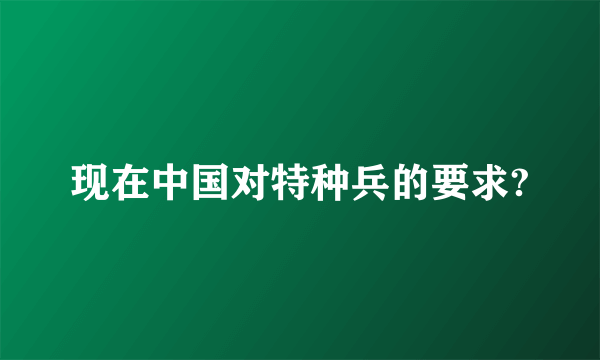 现在中国对特种兵的要求?